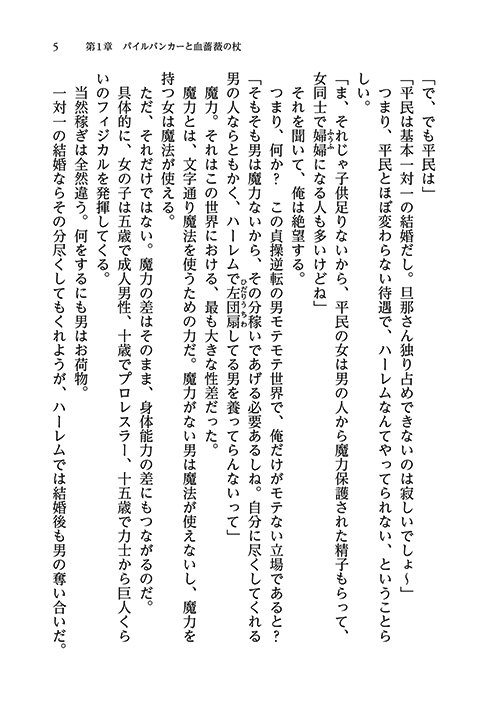 5　第1章　パイルバンカーと血薔薇の杖

「で、でも平民は」

「平民は基本一対一の結婚だし。旦那さん独り占めできないのは寂しいでしょ～」

つまり、平民とほぼ変わらない待遇で、ハーレムなんてやってられない、ということらしい。

「ま、それじゃ子供足りないから、平民の女は男の人から魔力保護された精子もらって、女同士で婦婦になる人も多いけどね」

それを聞いて、俺は絶望する。

つまり、何か？　この貞操逆転の男モテモテ世界で、俺だけがモテない立場であると？

「そもそも男は魔力ないから、その分稼いであげる必要あるしね。自分に尽くしてくれる男の人ならともかく、ハーレムで左団扇してる男を養ってらんないって」

魔力。それはこの世界における、最も大きな性差だった。

魔力とは、文字通り魔法を使うための力だ。魔力がない男は魔法が使えないし、魔力を持つ女は魔法が使える。

ただ、それだけではない。魔力の差はそのまま、身体能力の差にもつながるのだ。

具体的に、女の子は五歳で成人男性、十歳でプロレスラー、十五歳で力士から巨人くらいのフィジカルを発揮してくる。

当然稼ぎは全然違う。何をするにも男はお荷物。

一対一の結婚ならその分尽くしてもくれようが、ハーレムでは結婚後も男の奪い合いだ。